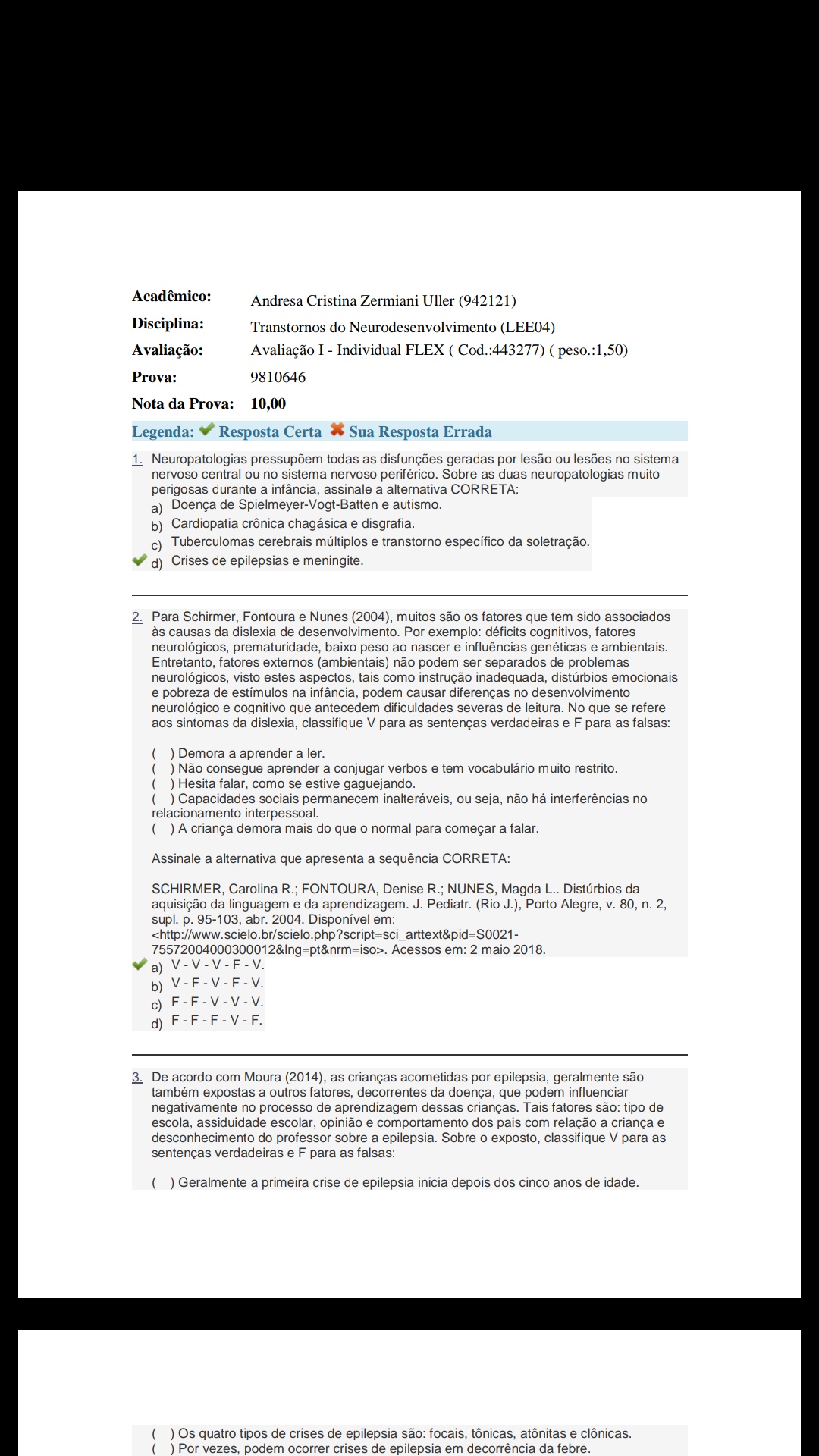 Acadêmico: Andresa Cristina Zermiani Uller (942121)
Disciplina: Transtornos do Neurodesenvolvimento (LEE04)
Avaliação: Avaliação I - Individual FLEX ( Cod.:443277) ( peso.:1,50)
Prova: 9810646
Nota da Prova: 10,00

Legenda: Resposta Certa Sua Resposta Errada

1. Neuropatologias pressupõem todas as disfunções geradas por lesão ou lesões no sistema nervoso central ou no sistema nervoso periférico. Sobre as duas neuropatologias muito perigosas durante a infância, assinale a alternativa CORRETA:
a) Doença de Spielmeyer-Vogt-Batten e autismo.
b) Cardiopatia crônica chagásica e disgrafia.
c) Tuberculomas cerebrais múltiplos e transtorno específico da soletração.
d) Crises de epilepsias e meningite.

2. Para Schirmer, Fontoura e Nunes (2004), muitos são os fatores que tem sido associados às causas da dislexia de desenvolvimento. Por exemplo: déficits cognitivos, fatores neurológicos, prematuridade, baixo peso ao nascer e influências genéticas e ambientais. Entretanto, fatores externos (ambientais) não podem ser separados de problemas neurológicos, visto estes aspectos, tais como instrução inadequada, distúrbios emocionais e pobreza de estímulos na infância, podem causar diferenças no desenvolvimento neurológico e cognitivo que antecedem dificuldades severas de leitura. No que se refere aos sintomas da dislexia, classifique V para as sentenças verdadeiras e F para as falsas:

( ) Demora a aprender a ler.
( ) Não consegue aprender a conjugar verbos e tem vocabulário muito restrito.
( ) Hesita falar, como se estive gaguejando.
( ) Capacidades sociais permanecem inalteráveis, ou seja, não há interferências no relacionamento interpessoal.
( ) A criança demora mais do que o normal para começar a falar.

Assinale a alternativa que apresenta a sequência CORRETA:

SCHIRMER, Carolina R.; FONTOURA, Denise R.; NUNES, Magda L.. Distúrbios da aquisição da linguagem e da aprendizagem. J. Pediatr. (Rio J.), Porto Alegre, v. 80, n. 2, supl. p. 95-103, abr. 2004. Disponível em: <http://www.scielo.br/scielo.php?script=sci_arttext&pid=S0021-75572004000300012&lng=pt&nrm=iso>. Acessos em: 2 maio 2018.
a) V - V - V - F - V.
b) V - F - V - F - V.
c) F - F - V - V - V.
d) F - F - F - V - F.

3. De acordo com Moura (2014), as crianças acometidas por epilepsia, geralmente são também expostas a outros fatores, decorrentes da doença, que podem influenciar negativamente no processo de aprendizagem dessas crianças. Tais fatores são: tipo de escola, assiduidade escolar, opinião e comportamento dos pais com relação a criança e desconhecimento do professor sobre a epilepsia. Sobre o exposto, classifique V para as sentenças verdadeiras e F para as falsas:

( ) Geralmente a primeira crise de epilepsia inicia depois dos cinco anos de idade.

( ) Os quatro tipos de crises de epilepsia são: focais, tônicas, atônitas e clônicas.
( ) Por vezes, podem ocorrer crises de epilepsia em decorrência da febre.